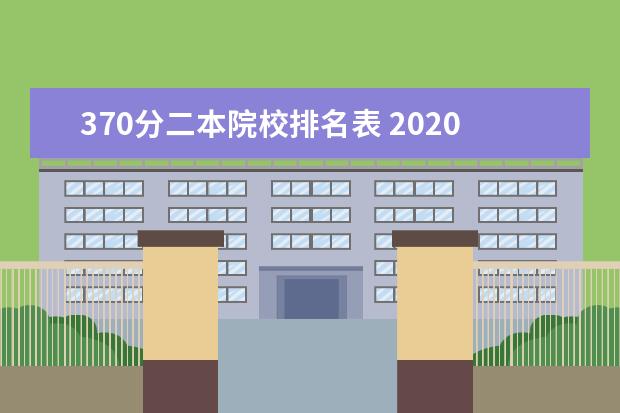 370分二本院校排名表 2020